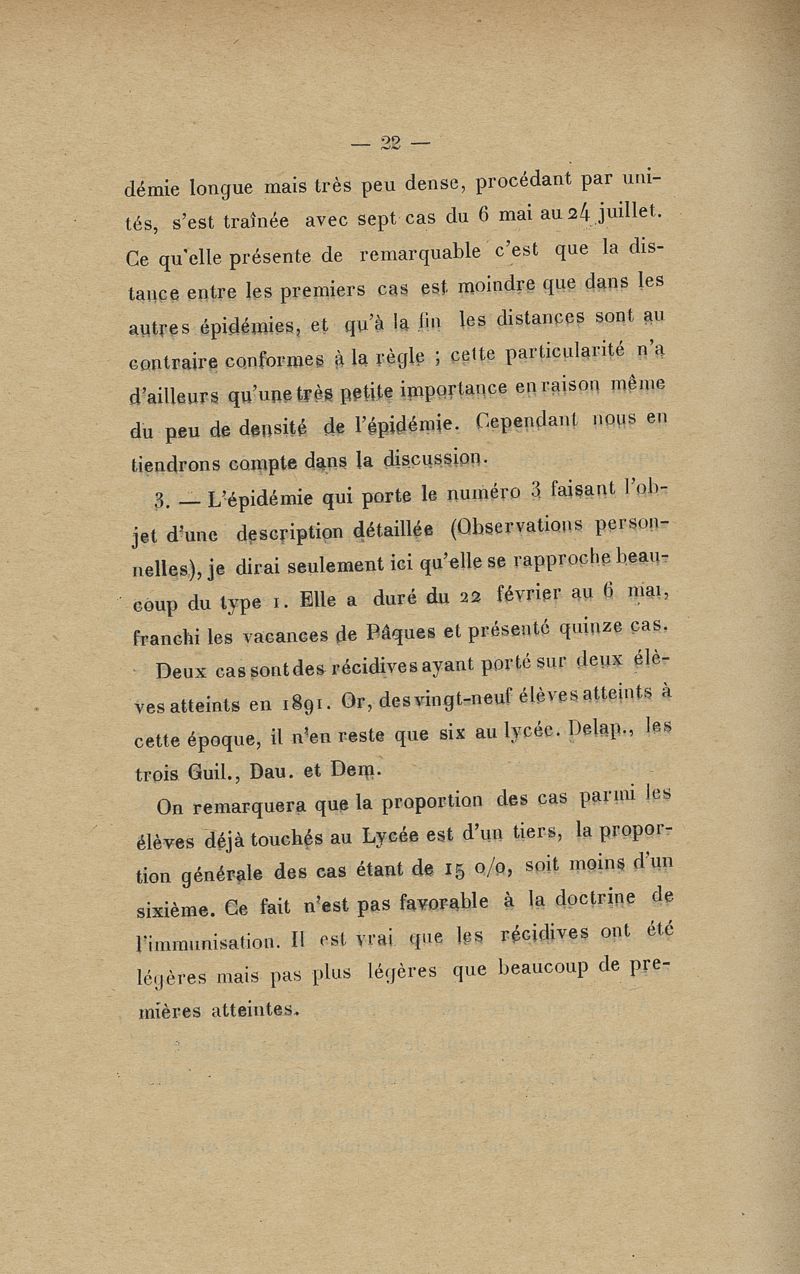 — 22 —

démie longue mais très peu dense, procédant par unités, s'est traînée avec sept cas du 6 mai au 24 juillet. Ce qu'elle présente de remarquable c'est que la distance entre les premiers cas est moindre que dans les autres épidémies, et qu'à la fin les distances sont au contraire conformes à la règle ; cette particularité n'a d'ailleurs qu'une très petite importance en raison même du peu de densité de l'épidémie. Cependant nous en tiendrons compte dans la discussion.

3. — L'épidémie qui porte le numéro 3 faisant l'objet d'une description détaillée (Observations personnelles), je dirai seulement ici qu'elle se rapproche beaucoup du type 1. Elle a duré du 22 février au 6 mai, franchi les vacances de Pâques et présenté quinze cas. Deux cas sont des récidives ayant porté sur deux élèves atteints en 1891. Or, des vingt-neuf élèves atteints à cette époque, il n'en reste que six au lycée. Delap., les trois Guil., Dau. et Dem.

On remarquera que la proportion des cas parmi les élèves déjà touchés au Lycée est d'un tiers, la proportion générale des cas étant de 15 o/o, soit moins d'un sixième. Ce fait n'est pas favorable à la doctrine de l'immunisation. Il est vrai que les récidives ont été légères mais pas plus légères que beaucoup de premières atteintes.